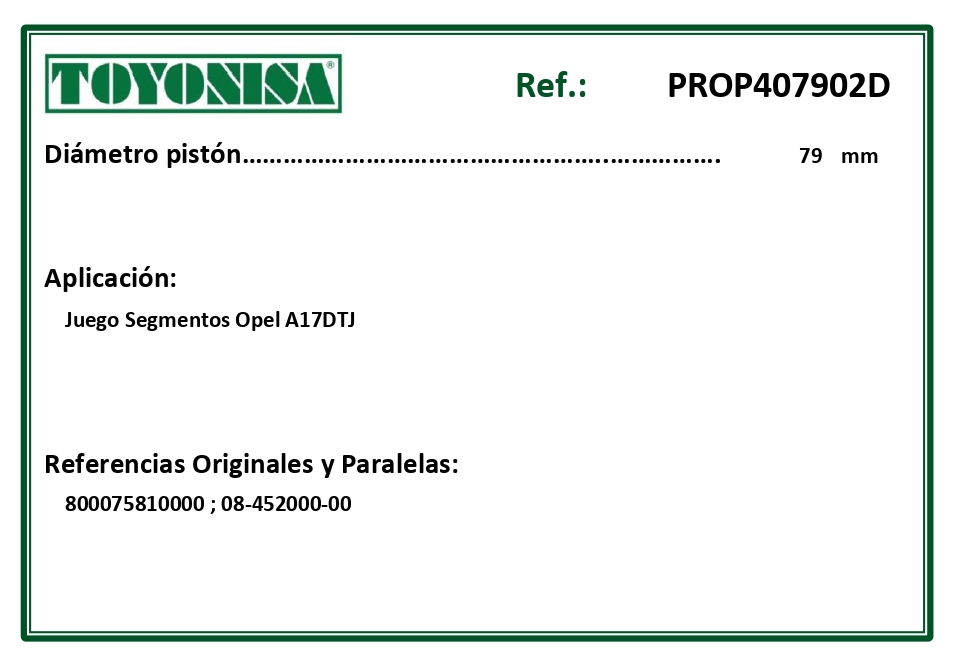 TOYONISA®

Ref.: PROP407902D

Diámetro pistón 79 mm

Aplicación:

Juego Segmentos Opel A17DTJ

Referencias Originales y Paralelas:

800075810000 ; 08-452000-00